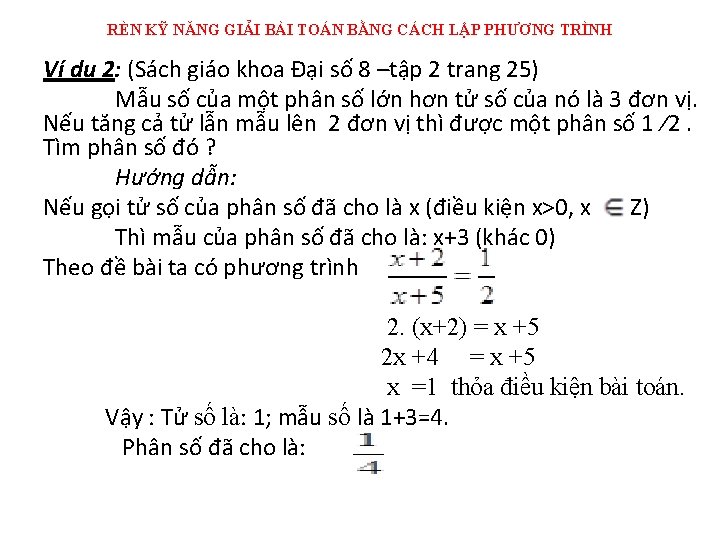 RÈN KỸ NĂNG GIẢI BÀI TOÁN BẰNG CÁCH LẬP PHƯƠNG TRÌNH

Ví du 2: (Sách giáo khoa Đại số 8 –tập 2 trang 25)

Mẫu số của một phân số lớn hơn tử số của nó là 3 đơn vị. Nếu tăng cả tử lẫn mẫu lên 2 đơn vị thì được một phân số 1 ⁄2 . Tìm phân số đó ?

Hướng dẫn:

Nếu gọi tử số của phân số đã cho là x (điều kiện x>0, x $\in$ Z)

Thì mẫu của phân số đã cho là: x+3 (khác 0)

Theo đề bài ta có phương trình $\frac{x+2}{x+5} = \frac{1}{2}$

2. (x+2) = x +5

2x +4 = x +5

x =1 thỏa điều kiện bài toán.

Vậy : Tử số là: 1; mẫu số là 1+3=4.

Phân số đã cho là: $\frac{1}{4}$